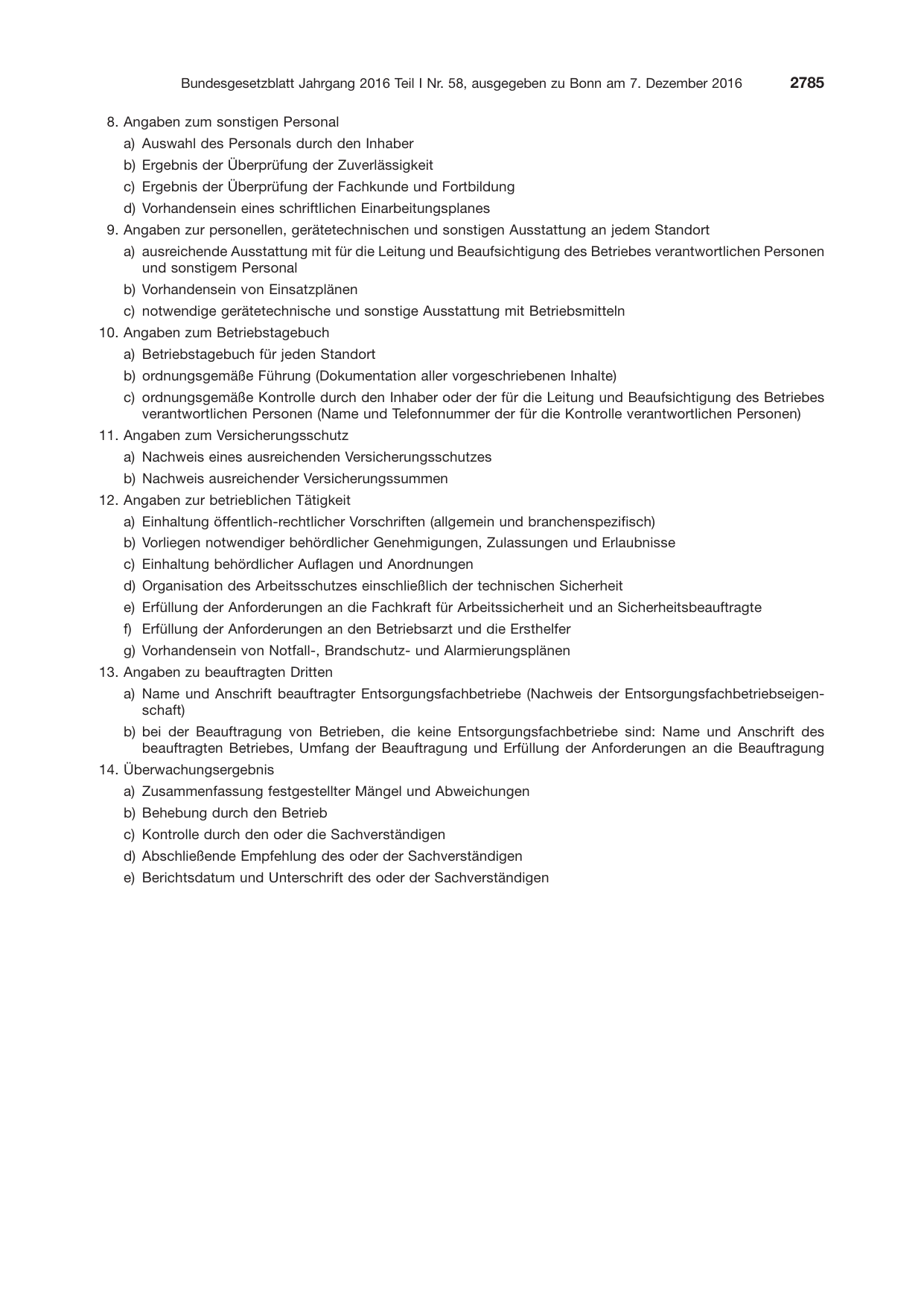 Bundesgesetzblatt Jahrgang 2016 Teil I Nr. 58, ausgegeben zu Bonn am 7. Dezember 2016 2785

8. Angaben zum sonstigen Personal

a) Auswahl des Personals durch den Inhaber

b) Ergebnis der Überprüfung der Zuverlässigkeit

c) Ergebnis der Überprüfung der Fachkunde und Fortbildung

d) Vorhandensein eines schriftlichen Einarbeitungsplanes

9. Angaben zur personellen, gerätetechnischen und sonstigen Ausstattung an jedem Standort

a) ausreichende Ausstattung mit für die Leitung und Beaufsichtigung des Betriebes verantwortlichen Personen und sonstigem Personal

b) Vorhandensein von Einsatzplänen

c) notwendige gerätetechnische und sonstige Ausstattung mit Betriebsmitteln

10. Angaben zum Betriebstagebuch

a) Betriebstagebuch für jeden Standort

b) ordnungsgemäße Führung (Dokumentation aller vorgeschriebenen Inhalte)

c) ordnungsgemäße Kontrolle durch den Inhaber oder der für die Leitung und Beaufsichtigung des Betriebes verantwortlichen Personen (Name und Telefonnummer der für die Kontrolle verantwortlichen Personen)

11. Angaben zum Versicherungsschutz

a) Nachweis eines ausreichenden Versicherungsschutzes

b) Nachweis ausreichender Versicherungssummen

12. Angaben zur betrieblichen Tätigkeit

a) Einhaltung öffentlich-rechtlicher Vorschriften (allgemein und branchenspezifisch)

b) Vorliegen notwendiger behördlicher Genehmigungen, Zulassungen und Erlaubnisse

c) Einhaltung behördlicher Auflagen und Anordnungen

d) Organisation des Arbeitsschutzes einschließlich der technischen Sicherheit

e) Erfüllung der Anforderungen an die Fachkraft für Arbeitssicherheit und an Sicherheitsbeauftragte

f) Erfüllung der Anforderungen an den Betriebsarzt und die Ersthelfer

g) Vorhandensein von Notfall-, Brandschutz- und Alarmierungsplänen

13. Angaben zu beauftragten Dritten

a) Name und Anschrift beauftragter Entsorgungsfachbetriebe (Nachweis der Entsorgungsfachbetriebseigenschaft)

b) bei der Beauftragung von Betrieben, die keine Entsorgungsfachbetriebe sind: Name und Anschrift des beauftragten Betriebes, Umfang der Beauftragung und Erfüllung der Anforderungen an die Beauftragung

14. Überwachungsergebnis

a) Zusammenfassung festgestellter Mängel und Abweichungen

b) Behebung durch den Betrieb

c) Kontrolle durch den oder die Sachverständigen

d) Abschließende Empfehlung des oder der Sachverständigen

e) Berichtsdatum und Unterschrift des oder der Sachverständigen